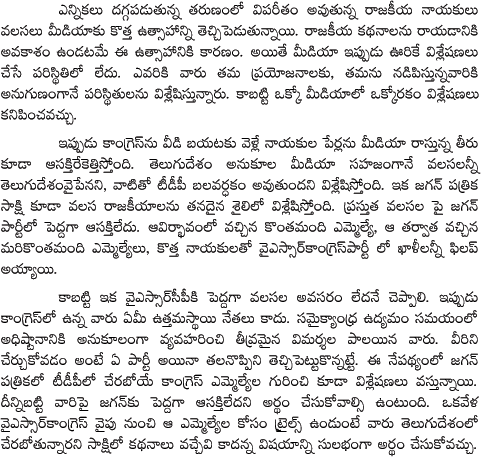 ఎన్నికలు దగ్గపడుతున్న తరుణంలో విపరీతం అవుతున్న రాజకీయ నాయకులు వలసలు మీడియాకు కొత్త ఉత్సాహాన్ని తెచ్చిపెడుతున్నాయి. రాజకీయ కథనాలను రాయడానికి అవకాశం ఉండటమే ఈ ఉత్సాహానికి కారణం. అయితే మీడియా ఇప్పుడు ఊరికే విశ్లేషణలు చేసే పరిస్థితిలో లేదు. ఎవరికి వారు తమ ప్రయోజనాలకు, తమను నడిపిస్తున్నవారికి అనుగుణంగానే పరిస్థితులను విశ్లేషిస్తున్నారు. కాబట్టి ఒక్కో మీడియాలో ఒక్కోరకం విశ్లేషణలు కనిపించవచ్చు.

ఇప్పుడు కాంగ్రెస్‌ను వీడి బయటకు వెళ్లే నాయకుల పేర్లను మీడియా రాస్తున్న తీరు కూడా ఆసక్తిరేకెత్తిస్తోంది. తెలుగుదేశం అనుకూల మీడియా సహజంగానే వలసలన్నీ తెలుగుదేశంవైపేనని, వాటితో టీడీపీ బలవర్ధకం అవుతుందని విశ్లేషిస్తోంది. ఇక జగన్ పత్రిక సాక్షి కూడా వలస రాజకీయాలను తనదైన శైలిలో విశ్లేషిస్తోంది. ప్రస్తుత వలసల పై జగన్ పార్టీలో పెద్దగా ఆసక్తిలేదు. ఆవిర్భావంలో వచ్చిన కొంతమంది ఎమ్మెల్యే, ఆ తర్వాత వచ్చిన మరికొంతమంది ఎమ్మెల్యేలు, కొత్త నాయకులతో వైఎస్సార్‌కాంగ్రెస్‌పార్టీ లో ఖాళీలన్నీ ఫిలప్ అయ్యాయి.

కాబట్టి ఇక వైఎస్సార్‌సీపీకి పెద్దగా వలసల అవసరం లేదనే చెప్పాలి. ఇప్పుడు కాంగ్రెస్‌లో ఉన్న వారు ఏమీ ఉత్తమస్థాయి నేతలు కాదు. సమైక్యాంధ్ర ఉద్యమం సమయంలో అధిష్టానానికి అనుకూలంగా వ్యవహరించి తీవ్రమైన విమర్శల పాలయిన వారు. వీరిని చేర్చుకోవడం అంటే ఏ పార్టీ అయినా తలనొప్పిని తెచ్చిపెట్టుకొన్నట్టే. ఈ నేపథ్యంలో జగన్ పత్రికలో టీడీపీలో చేరబోయే కాంగ్రెస్ ఎమ్మెల్యేల గురించి కూడా విశ్లేషణలు వస్తున్నాయి. దీన్నిబట్టి వారిపై జగన్‌కు పెద్దగా ఆసక్తిలేదని అర్థం చేసుకోవాల్సి ఉంటుంది. ఒకవేళ వైఎస్సార్‌కాంగ్రెస్ వైపు నుంచి ఆ ఎమ్మెల్యేల కోసం ట్రైల్స్ ఉండుంటే వారు తెలుగుదేశంలో చేరబోతున్నారని సాక్షిలో కథనాలు వచ్చేవి కాదన్న విషయాన్ని సులభంగా అర్థం చేసుకోవచ్చు.